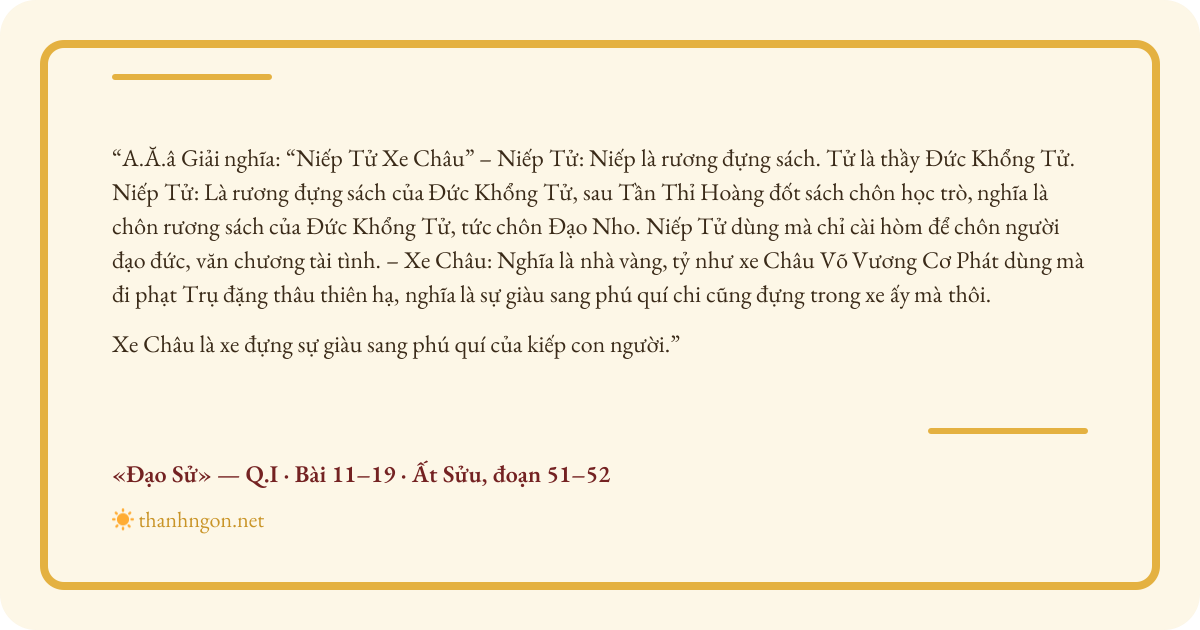 “A.Ă.â Giải nghĩa: “Niếp Tử Xe Châu” – Niếp Tử: Niếp là rương đựng sách. Tử là thầy Đức Khổng Tử. Niếp Tử: Là rương đựng sách của Đức Khổng Tử, sau Tần Thỉ Hoàng đốt sách chôn học trò, nghĩa là chôn rương sách của Đức Khổng Tử, tức chôn Đạo Nho. Niếp Tử dùng mà chỉ cài hòm để chôn người đạo đức, văn chương tài tình. – Xe Châu: Nghĩa là nhà vàng, tỷ như xe Châu Võ Vương Cơ Phát dùng mà đi phạt Trụ đặng thâu thiên hạ, nghĩa là sự giàu sang phú quí chi cũng đựng trong xe ấy mà thôi.

Xe Châu là xe đựng sự giàu sang phú quí của kiếp con người.”

«Đạo Sử» — Q.I · Bài 11–19 · Ất Sửu, đoạn 51–52

thanhngon.net